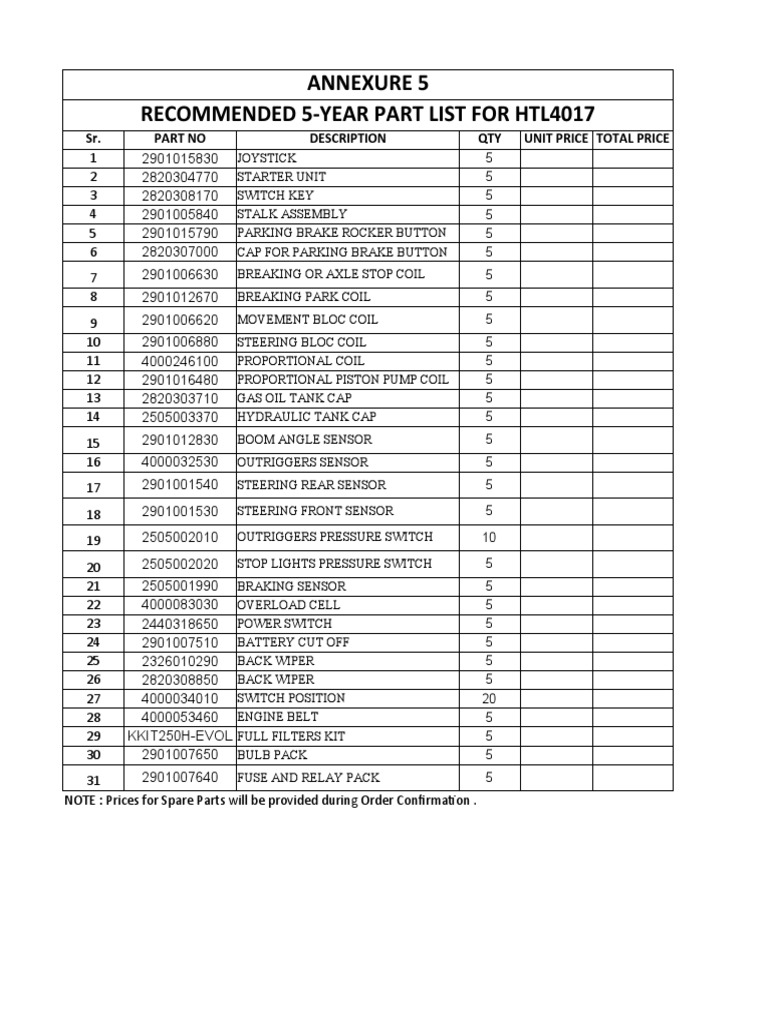 ANNEXURE 5

RECOMMENDED 5-YEAR PART LIST FOR HTL4017

| Sr. | PART NO | DESCRIPTION | QTY | UNIT PRICE | TOTAL PRICE |
|---|---|---|---|---|---|
| 1 | 2901015830 | JOYSTICK | 5 | | |
| 2 | 2820304770 | STARTER UNIT | 5 | | |
| 3 | 2820308170 | SWITCH KEY | 5 | | |
| 4 | 2901005840 | STALK ASSEMBLY | 5 | | |
| 5 | 2901015790 | PARKING BRAKE ROCKER BUTTON | 5 | | |
| 6 | 2820307000 | CAP FOR PARKING BRAKE BUTTON | 5 | | |
| 7 | 2901006630 | BREAKING OR AXLE STOP COIL | 5 | | |
| 8 | 2901012670 | BREAKING PARK COIL | 5 | | |
| 9 | 2901006620 | MOVEMENT BLOC COIL | 5 | | |
| 10 | 2901006880 | STEERING BLOC COIL | 5 | | |
| 11 | 4000246100 | PROPORTIONAL COIL | 5 | | |
| 12 | 2901016480 | PROPORTIONAL PISTON PUMP COIL | 5 | | |
| 13 | 2820303710 | GAS OIL TANK CAP | 5 | | |
| 14 | 2505003370 | HYDRAULIC TANK CAP | 5 | | |
| 15 | 2901012830 | BOOM ANGLE SENSOR | 5 | | |
| 16 | 4000032530 | OUTRIGGERS SENSOR | 5 | | |
| 17 | 2901001540 | STEERING REAR SENSOR | 5 | | |
| 18 | 2901001530 | STEERING FRONT SENSOR | 5 | | |
| 19 | 2505002010 | OUTRIGGERS PRESSURE SWITCH | 10 | | |
| 20 | 2505002020 | STOP LIGHTS PRESSURE SWITCH | 5 | | |
| 21 | 2505001990 | BRAKING SENSOR | 5 | | |
| 22 | 4000083030 | OVERLOAD CELL | 5 | | |
| 23 | 2440318650 | POWER SWITCH | 5 | | |
| 24 | 2901007510 | BATTERY CUT OFF | 5 | | |
| 25 | 2326010290 | BACK WIPER | 5 | | |
| 26 | 2820308850 | BACK WIPER | 5 | | |
| 27 | 4000034010 | SWITCH POSITION | 20 | | |
| 28 | 4000053460 | ENGINE BELT | 5 | | |
| 29 | KKIT250H-EVOL | FULL FILTERS KIT | 5 | | |
| 30 | 2901007650 | BULB PACK | 5 | | |
| 31 | 2901007640 | FUSE AND RELAY PACK | 5 | | |

NOTE : Prices for Spare Parts will be provided during Order Confirmation .